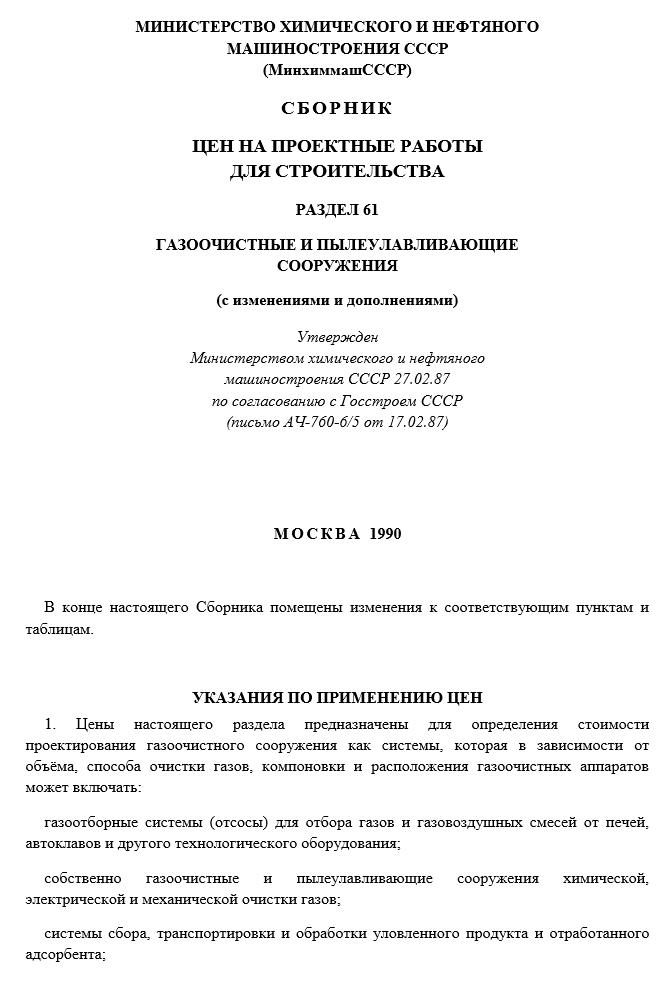 МИНИСТЕРСТВО ХИМИЧЕСКОГО И НЕФТЯНОГО МАШИНОСТРОЕНИЯ СССР
(МинхиммашСССР)

СБОРНИК

ЦЕН НА ПРОЕКТНЫЕ РАБОТЫ ДЛЯ СТРОИТЕЛЬСТВА

РАЗДЕЛ 61

ГАЗООЧИСТНЫЕ И ПЫЛЕУЛАВЛИВАЮЩИЕ СООРУЖЕНИЯ

(с изменениями и дополнениями)

Утвержден
Министерством химического и нефтяного машиностроения СССР 27.02.87
по согласованию с Госстроем СССР
(письмо АЧ-760-6/5 от 17.02.87)

МОСКВА 1990

В конце настоящего Сборника помещены изменения к соответствующим пунктам и таблицам.

УКАЗАНИЯ ПО ПРИМЕНЕНИЮ ЦЕН

1. Цены настоящего раздела предназначены для определения стоимости проектирования газоочистного сооружения как системы, которая в зависимости от объёма, способа очистки газов, компоновки и расположения газоочистных аппаратов может включать:

газоотборные системы (отсосы) для отбора газов и газовоздушных смесей от печей, автоклавов и другого технологического оборудования;

собственно газоочистные и пылеулавливающие сооружения химической, электрической и механической очистки газов;

системы сбора, транспортировки и обработки уловленного продукта и отработанного адсорбента;